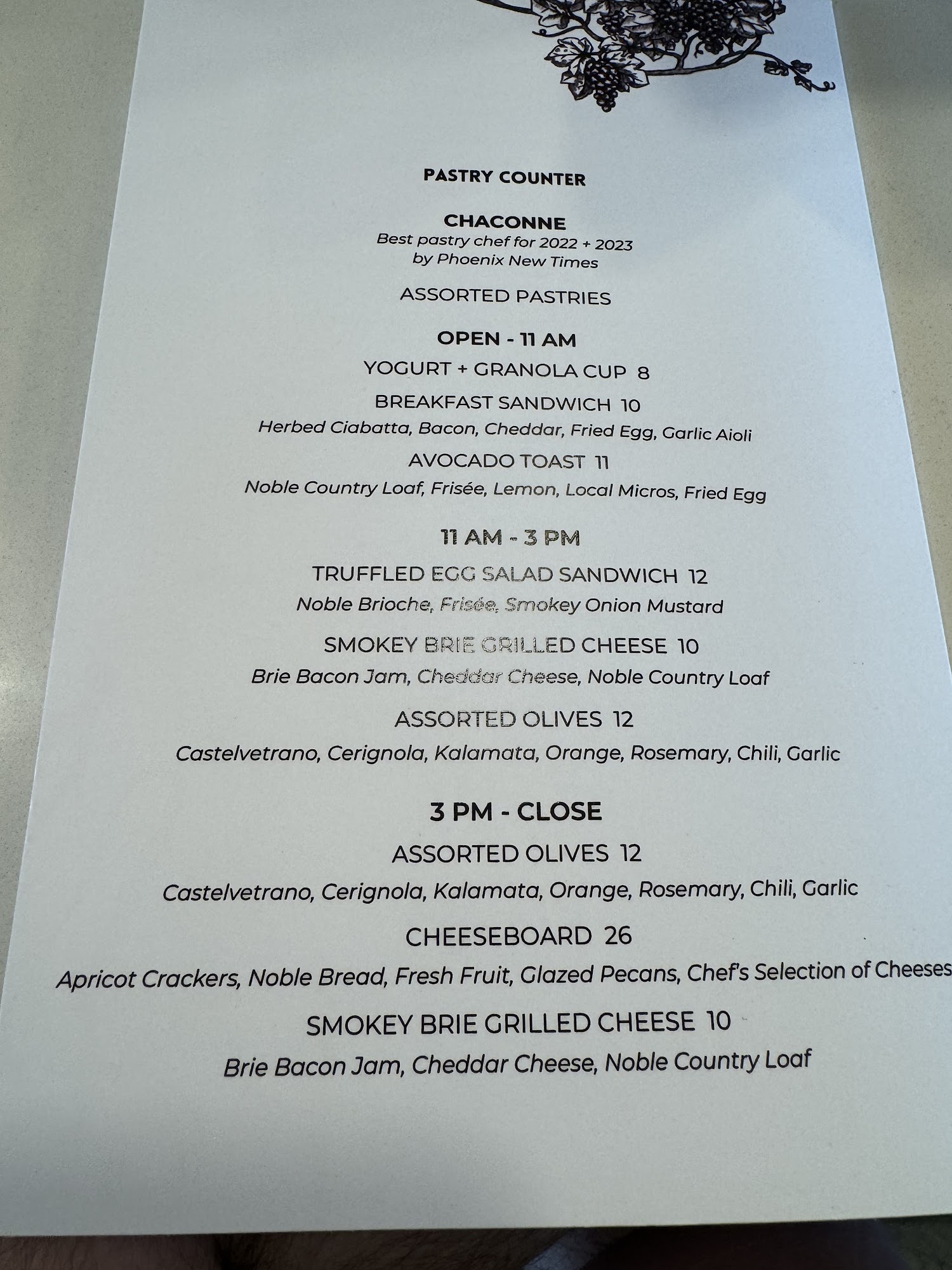 PASTRY COUNTER

CHACONNE
Best pastry chef for 2022 + 2023
by Phoenix New Times

ASSORTED PASTRIES

OPEN - 11 AM

YOGURT + GRANOLA CUP 8

BREAKFAST SANDWICH 10
Herbed Ciabatta, Bacon, Cheddar, Fried Egg, Garlic Aioli

AVOCADO TOAST 11
Noble Country Loaf, Frisée, Lemon, Local Micros, Fried Egg

11 AM - 3 PM

TRUFFLED EGG SALAD SANDWICH 12
Noble Brioche, Frisée, Smokey Onion Mustard

SMOKEY BRIE GRILLED CHEESE 10
Brie Bacon Jam, Cheddar Cheese, Noble Country Loaf

ASSORTED OLIVES 12
Castelvetrano, Cerignola, Kalamata, Orange, Rosemary, Chili, Garlic

3 PM - CLOSE

ASSORTED OLIVES 12
Castelvetrano, Cerignola, Kalamata, Orange, Rosemary, Chili, Garlic

CHEESEBOARD 26
Apricot Crackers, Noble Bread, Fresh Fruit, Glazed Pecans, Chef's Selection of Cheeses

SMOKEY BRIE GRILLED CHEESE 10
Brie Bacon Jam, Cheddar Cheese, Noble Country Loaf